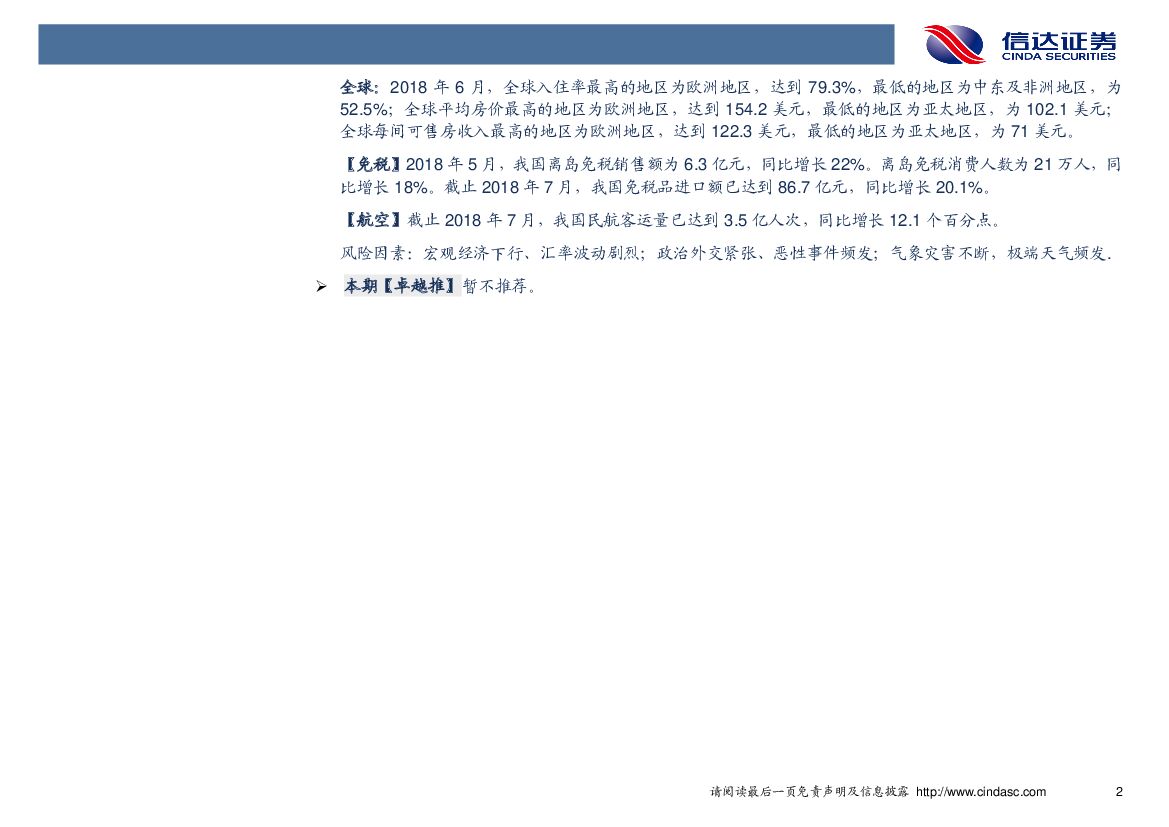 信达证券
CINDA SECURITIES

全球：2018 年 6 月，全球入住率最高的地区为欧洲地区，达到 79.3%，最低的地区为中东及非洲地区，为 52.5%；全球平均房价最高的地区为欧洲地区，达到 154.2 美元，最低的地区为亚太地区，为 102.1 美元；全球每间可售房收入最高的地区为欧洲地区，达到 122.3 美元，最低的地区为亚太地区，为 71 美元。

【免税】2018 年 5 月，我国离岛免税销售额为 6.3 亿元，同比增长 22%。离岛免税消费人数为 21 万人，同比增长 18%。截止 2018 年 7 月，我国免税品进口额已达到 86.7 亿元，同比增长 20.1%。

【航空】截止 2018 年 7 月，我国民航客运量已达到 3.5 亿人次，同比增长 12.1 个百分点。

风险因素：宏观经济下行、汇率波动剧烈；政治外交紧张、恶性事件频发；气象灾害不断，极端天气频发.

➢ 本期【卓越推】暂不推荐。

请阅读最后一页免责声明及信息披露 http://www.cindasc.com 2